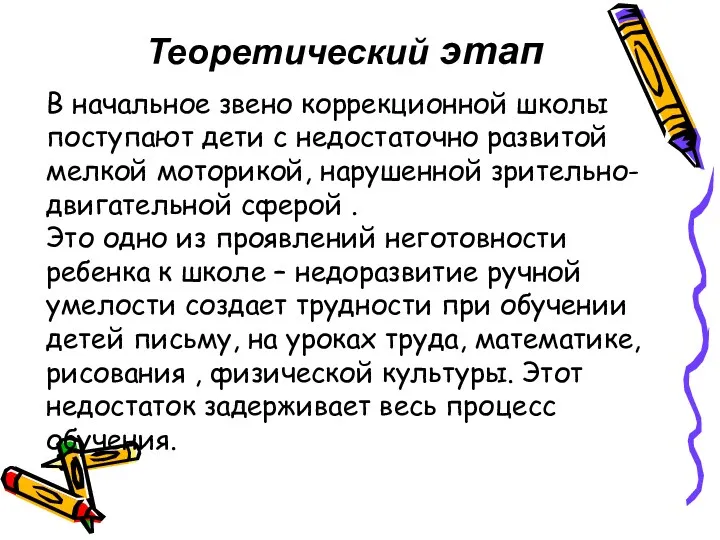 Теоретический этап

В начальное звено коррекционной школы поступают дети с недостаточно развитой мелкой моторикой, нарушенной зрительно-двигательной сферой .
Это одно из проявлений неготовности ребенка к школе – недоразвитие ручной умелости создает трудности при обучении детей письму, на уроках труда, математике, рисования , физической культуры. Этот недостаток задерживает весь процесс обучения.